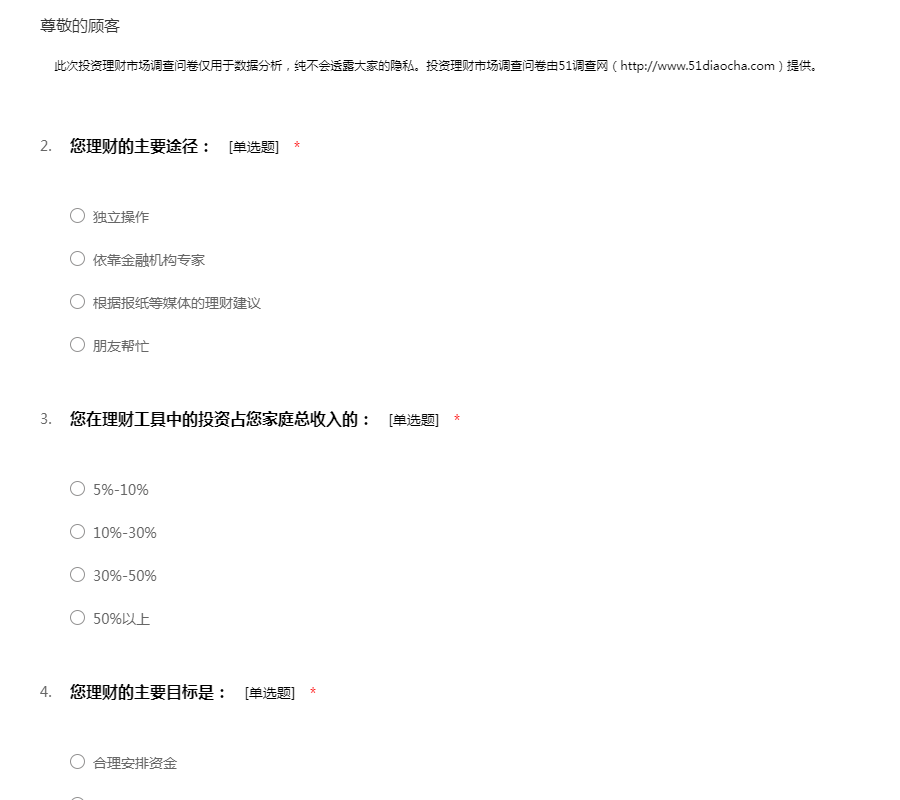 尊敬的顾客

此次投资理财市场调查问卷仅用于数据分析，纯不会透露大家的隐私。投资理财市场调查问卷由51调查网（http://www.51diaocha.com）提供。

2. 您理财的主要途径： [单选题] *

○ 独立操作

○ 依靠金融机构专家

○ 根据报纸等媒体的理财建议

○ 朋友帮忙

3. 您在理财工具中的投资占您家庭总收入的： [单选题] *

○ 5%-10%

○ 10%-30%

○ 30%-50%

○ 50%以上

4. 您理财的主要目标是： [单选题] *

○ 合理安排资金